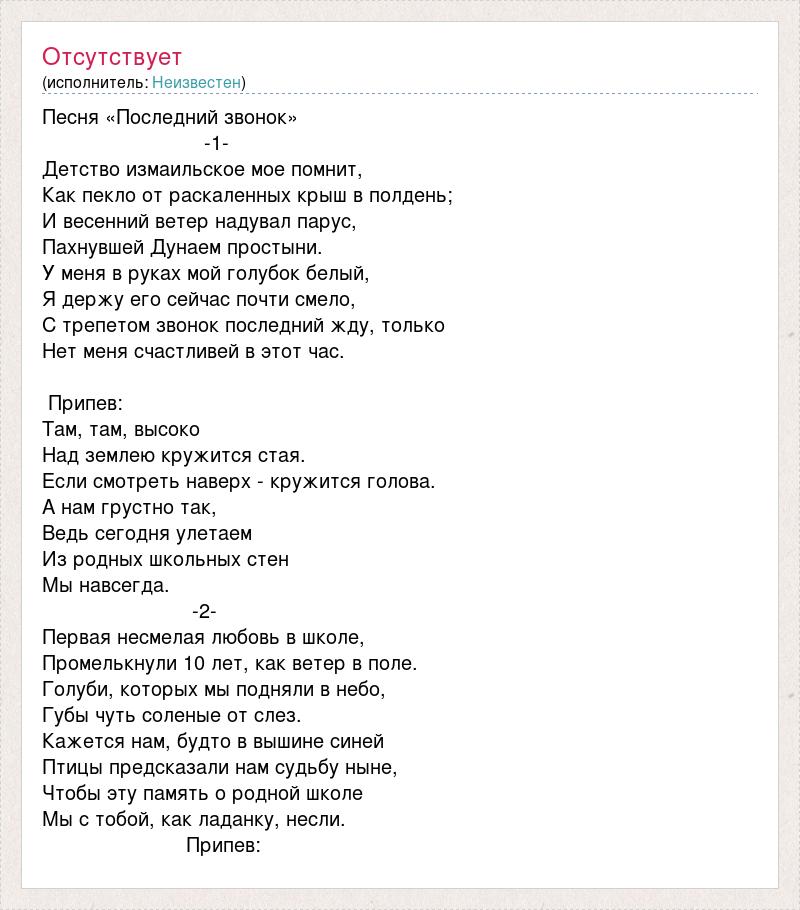 Отсутствует
(исполнитель: Неизвестен)

Песня «Последний звонок»
-1-
Детство измаильское мое помнит,
Как пекло от раскаленных крыш в полдень;
И весенний ветер надувал парус,
Пахнувшей Дунаем простыни.
У меня в руках мой голубок белый,
Я держу его сейчас почти смело,
С трепетом звонок последний жду, только
Нет меня счастливей в этот час.

Припев:
Там, там, высоко
Над землею кружится стая.
Если смотреть наверх - кружится голова.
А нам грустно так,
Ведь сегодня улетаем
Из родных школьных стен
Мы навсегда.
-2-
Первая несмелая любовь в школе,
Промелькнули 10 лет, как ветер в поле.
Голуби, которых мы подняли в небо,
Губы чуть соленые от слез.
Кажется нам, будто в вышине синей
Птицы предсказали нам судьбу ныне,
Чтобы эту память о родной школе
Мы с тобой, как ладанку, несли.
Припев: